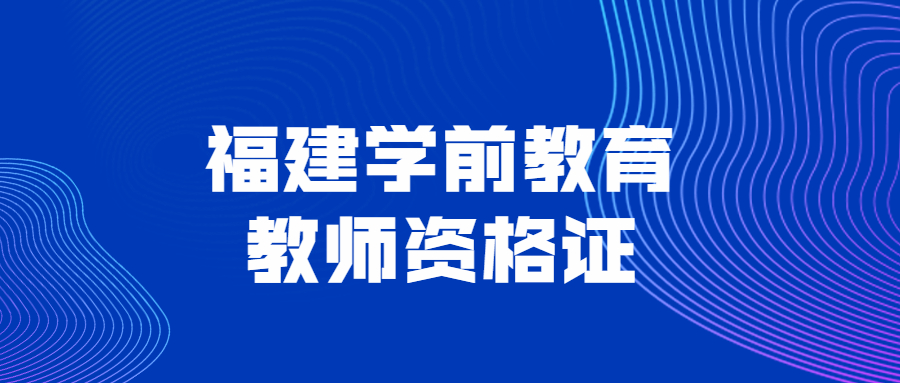 福建学前教育
教师资格证